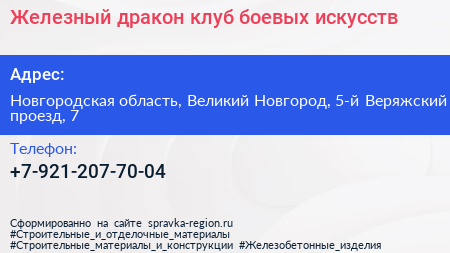 Железный дракон клуб боевых искусств

Адрес:

Новгородская область, Великий Новгород, 5-й Веряжский проезд, 7

Телефон:

+7-921-207-70-04

Сформированно на сайте spravka-region.ru
#Строительные_и_отделочные_материалы
#Строительные_материалы_и_конструкции #Железобетонные_изделия